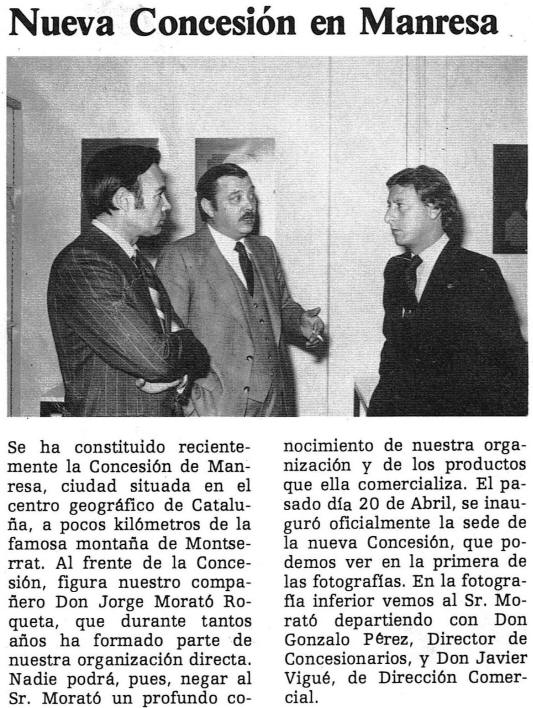 Nueva Concesión en Manresa

Se ha constituido recientemente la Concesión de Manresa, ciudad situada en el centro geográfico de Cataluña, a pocos kilómetros de la famosa montaña de Montserrat. Al frente de la Concesión, figura nuestro compañero Don Jorge Morató Roqueta, que durante tantos años ha formado parte de nuestra organización directa. Nadie podrá, pues, negar al Sr. Morató un profundo conocimiento de nuestra organización y de los productos que ella comercializa. El pasado día 20 de Abril, se inauguró oficialmente la sede de la nueva Concesión, que podemos ver en la primera de las fotografías. En la fotografía inferior vemos al Sr. Morató departiendo con Don Gonzalo Pérez, Director de Concesionarios, y Don Javier Vigué, de Dirección Comercial.